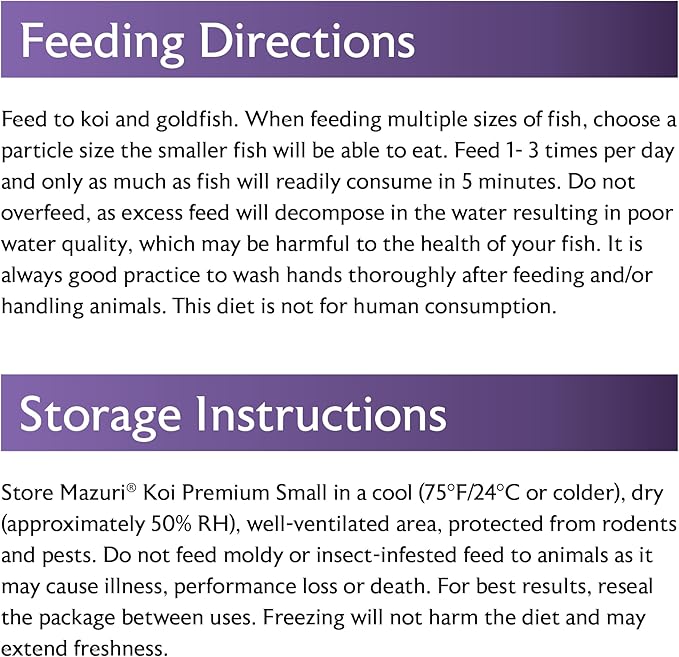 Feeding Directions

Feed to koi and goldfish. When feeding multiple sizes of fish, choose a particle size the smaller fish will be able to eat. Feed 1- 3 times per day and only as much as fish will readily consume in 5 minutes. Do not overfeed, as excess feed will decompose in the water resulting in poor water quality, which may be harmful to the health of your fish. It is always good practice to wash hands thoroughly after feeding and/or handling animals. This diet is not for human consumption.

Storage Instructions

Store Mazuri® Koi Premium Small in a cool (75°F/24°C or colder), dry (approximately 50% RH), well-ventilated area, protected from rodents and pests. Do not feed moldy or insect-infested feed to animals as it may cause illness, performance loss or death. For best results, reseal the package between uses. Freezing will not harm the diet and may extend freshness.